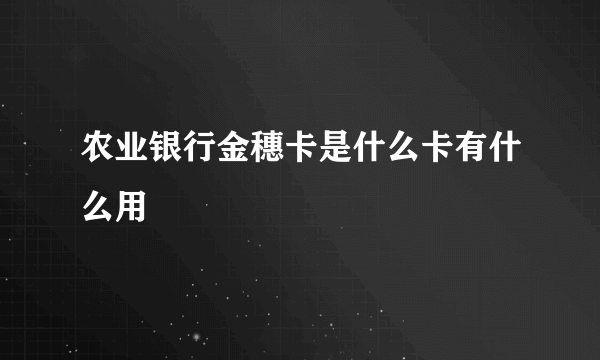 农业银行金穗卡是什么卡有什么用